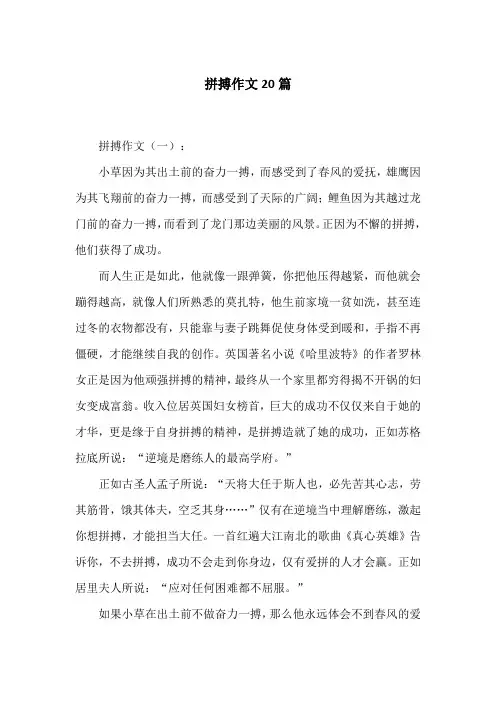 拼搏作文20篇

拼搏作文（一）：

小草因为其出土前的奋力一搏，而感受到了春风的爱抚，雄鹰因为其飞翔前的奋力一搏，而感受到了天际的广阔；鲤鱼因为其越过龙门前的奋力一搏，而看到了龙门那边美丽的风景。正因为不懈的拼搏，他们获得了成功。

而人生正是如此，他就像一跟弹簧，你把他压得越紧，而他就会蹦得越高，就像人们所熟悉的莫扎特，他生前家境一贫如洗，甚至连过冬的衣物都没有，只能靠与妻子跳舞促使身体受到暖和，手指不再僵硬，才能继续自我的创作。英国著名小说《哈里波特》的作者罗林女正是因为他顽强拼搏的精神，最终从一个家里都穷得揭不开锅的妇女变成富翁。收入位居英国妇女榜首，巨大的成功不仅仅来自于她的才华，更是缘于自身拼搏的精神，是拼搏造就了她的成功，正如苏格拉底所说：“逆境是磨练人的最高学府。”

正如古圣人孟子所说：“天将大任于斯人也，必先苦其心志，劳其筋骨，饿其体夫，空乏其身……”仅有在逆境当中理解磨练，激起你想拼搏，才能担当大任。一首红遍大江南北的歌曲《真心英雄》告诉你，不去拼搏，成功不会走到你身边，仅有爱拼的人才会赢。正如居里夫人所说：“应对任何困难都不屈服。”

如果小草在出土前不做奋力一搏，那么他永远体会不到春风的爱